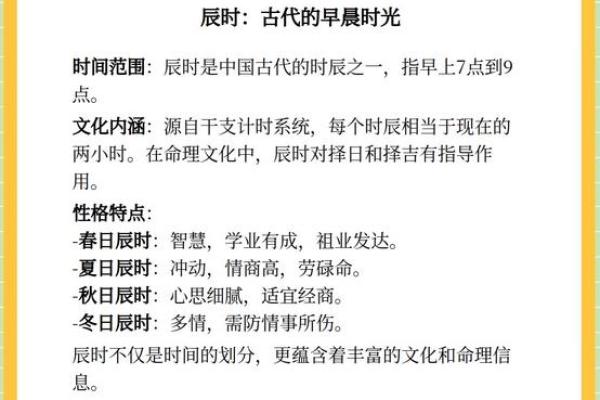 辰时：古代的早晨时光

时间范围：辰时是中国古代的时辰之一，指早上7点到9点。

文化内涵：源自干支计时系统，每个时辰相当于现在的两小时。在命理文化中，辰时对择日和择吉有指导作用。

性格特点：
-春日辰时：智慧，学业有成，祖业发达。
-夏日辰时：冲动，情商高，劳碌命。
-秋日辰时：心思细腻，适宜经商。
-冬日辰时：多情，需防情事所伤。

辰时不仅是时间的划分，更蕴含着丰富的文化和命理信息。